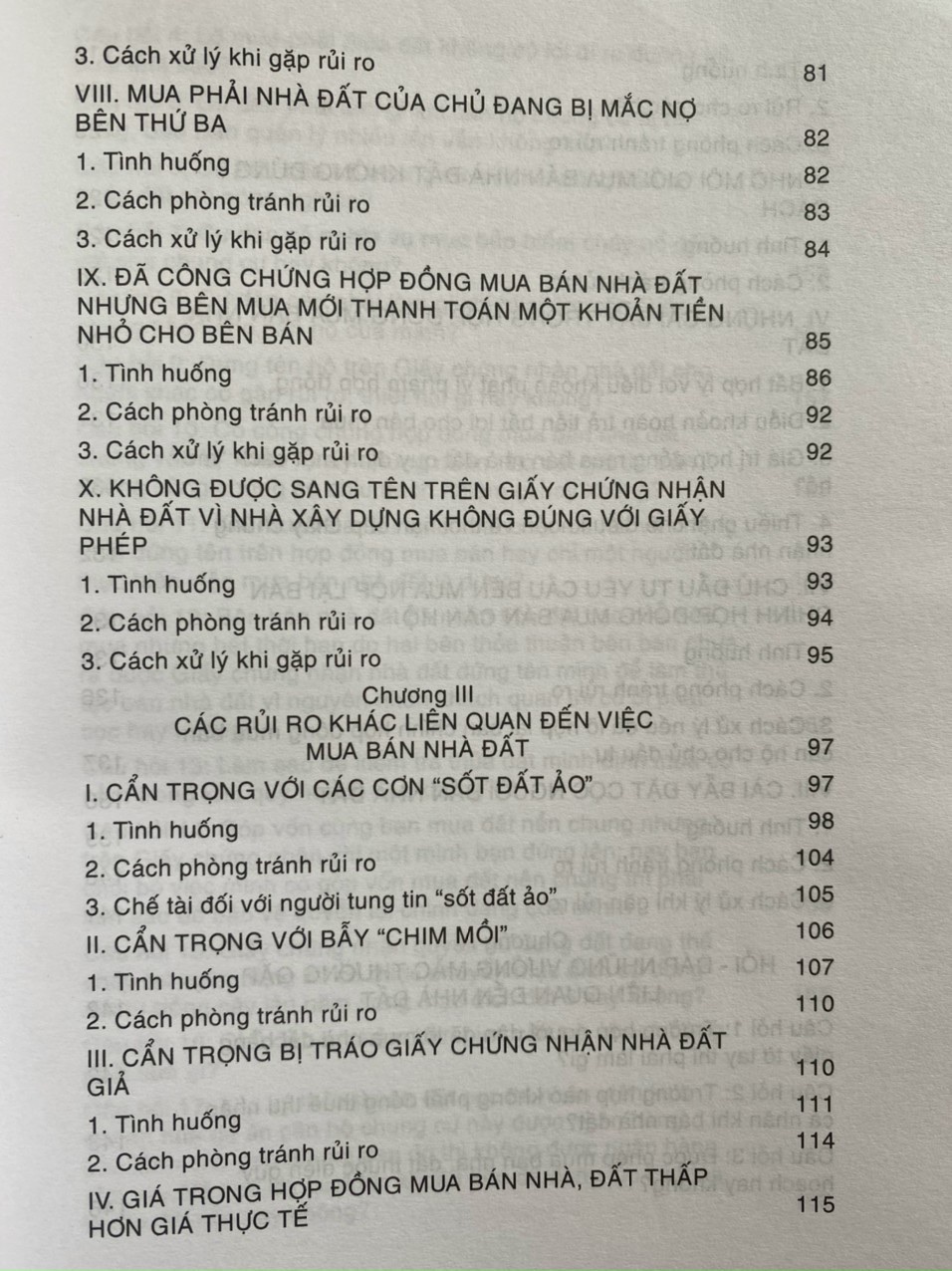 3. Cách xử lý khi gặp rủi ro 81

VIII. MUA PHẢI NHÀ ĐẤT CỦA CHỦ ĐANG BỊ MẮC NỢ BÊN THỨ BA 82

1. Tình huống 82

2. Cách phòng tránh rủi ro 83

3. Cách xử lý khi gặp rủi ro 84

IX. ĐÃ CÔNG CHỨNG HỢP ĐỒNG MUA BÁN NHÀ ĐẤT NHƯNG BÊN MUA MỚI THANH TOÁN MỘT KHOẢN TIỀN NHỎ CHO BÊN BÁN 85

1. Tình huống 86

2. Cách phòng tránh rủi ro 92

3. Cách xử lý khi gặp rủi ro 92

X. KHÔNG ĐƯỢC SANG TÊN TRÊN GIẤY CHỨNG NHẬN NHÀ ĐẤT VÌ NHÀ XÂY DỰNG KHÔNG ĐÚNG VỚI GIẤY PHÉP 93

1. Tình huống 93

2. Cách phòng tránh rủi ro 94

3. Cách xử lý khi gặp rủi ro 95

Chương III
CÁC RỦI RO KHÁC LIÊN QUAN ĐẾN VIỆC MUA BÁN NHÀ ĐẤT 97

I. CẨN TRỌNG VỚI CÁC CƠN "SỐT ĐẤT ẢO" 97

1. Tình huống 98

2. Cách phòng tránh rủi ro 104

3. Chế tài đối với người tung tin "sốt đất ảo" 105

II. CẨN TRỌNG VỚI BẪY "CHIM MỒI" 106

1. Tình huống 107

2. Cách phòng tránh rủi ro 110

III. CẨN TRỌNG BỊ TRÁO GIẤY CHỨNG NHẬN NHÀ ĐẤT GIẢ 110

1. Tình huống 111

2. Cách phòng tránh rủi ro 114

IV. GIÁ TRONG HỢP ĐỒNG MUA BÁN NHÀ, ĐẤT THẤP HƠN GIÁ THỰC TẾ 115